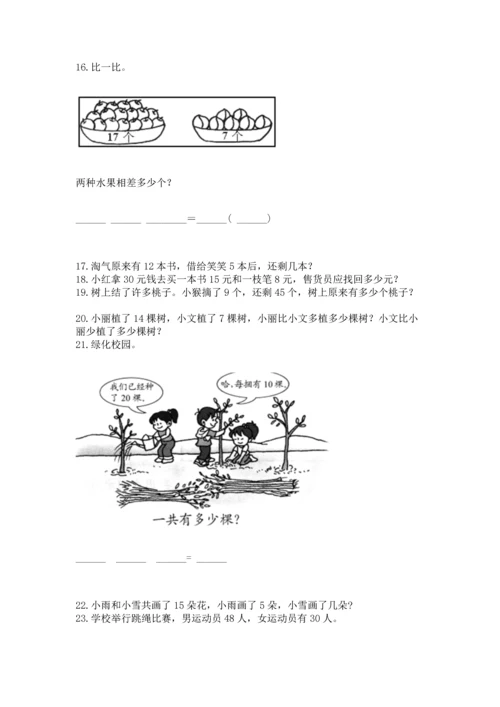 16.比一比。

17个

7个

两种水果相差多少个？

____ ____ ____=____(____)

17.淘气原来有12本书，借给笑笑5本后，还剩几本？
18.小红拿30元钱去买一本书15元和一枝笔8元，售货员应找回多少元？
19.树上结了许多桃子。小猴摘了9个，还剩45个，树上原来有多少个桃子？

20.小丽植了14棵树，小文植了7棵树，小丽比小文多植多少棵树？小文比小丽少植了多少棵树？
21.绿化校园。

我们已经种了20棵。

哈，每捆有10棵。

一共有多少棵？

____ ____ ____=____

22.小雨和小雪共画了15朵花，小雨画了5朵，小雪画了几朵？
23.学校举行跳绳比赛，男运动员48人，女运动员有30人。